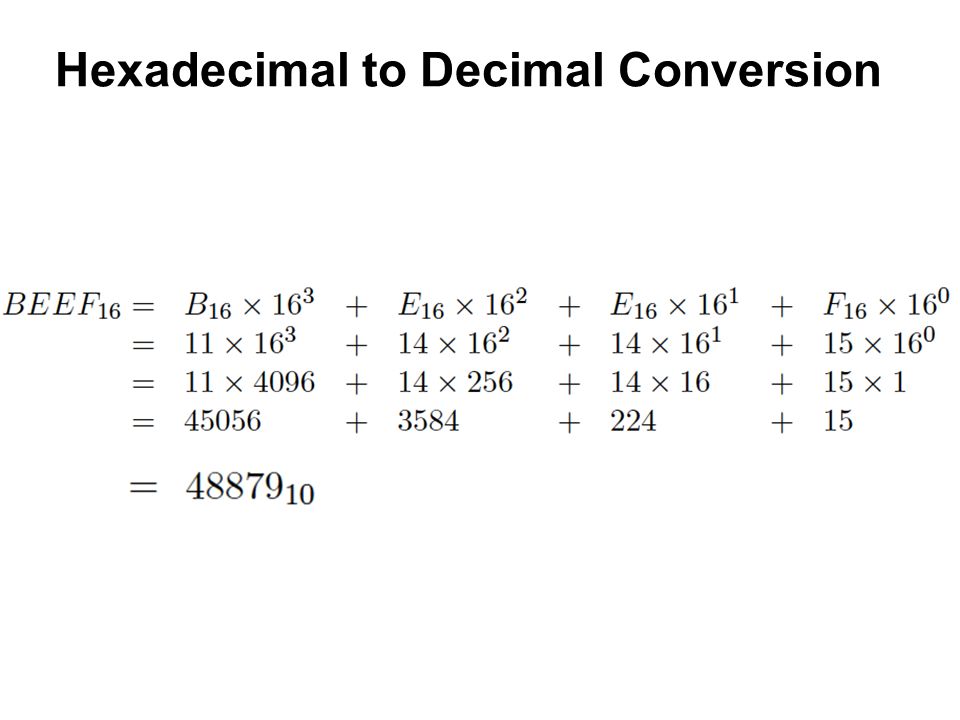 Hexadecimal to Decimal Conversion

$BEEF_{16} = B_{16} \times 16^3 + E_{16} \times 16^2 + E_{16} \times 16^1 + F_{16} \times 16^0$
$= 11 \times 16^3 + 14 \times 16^2 + 14 \times 16^1 + 15 \times 16^0$
$= 11 \times 4096 + 14 \times 256 + 14 \times 16 + 15 \times 1$
$= 45056 + 3584 + 224 + 15$

$= 48879_{10}$